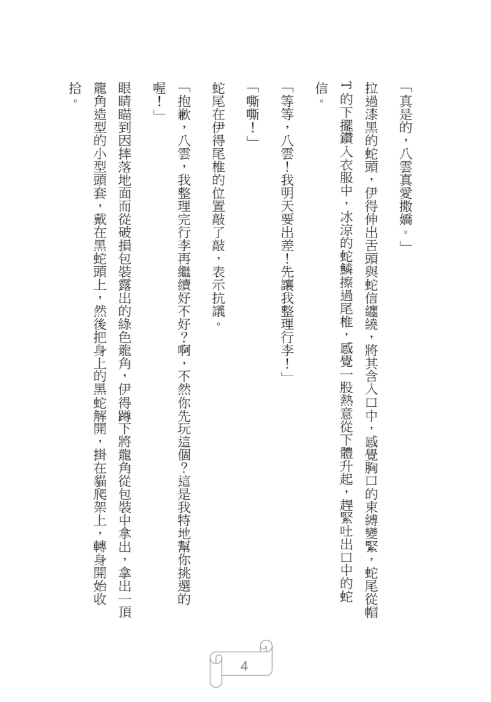 「真是的，八雲真愛撒嬌。」

拉過漆黑的蛇頭，伊得伸出舌頭與蛇信纏繞，將其含入口中，感覺胸口的束縛變緊，蛇尾從帽T的下擺鑽入衣服中，冰涼的蛇鱗擦過尾椎，感覺一股熱意從下體升起，趕緊吐出口中的蛇信。

「等等，八雲！我明天要出差！先讓我整理行李！」

「嘶嘶！」

蛇尾在伊得尾椎的位置敲了敲，表示抗議。

「抱歉，八雲，我整理完行李再繼續好不好？啊，不然你先玩這個？這是我特地幫你挑選的喔！」

眼睛瞄到因摔落地面而從破損包裝露出的綠色龍角，伊得蹲下將龍角從包裝中拿出，拿出一頂龍角造型的小型頭套，戴在黑蛇頭上，然後把身上的黑蛇解開，掛在貓爬架上，轉身開始收拾。

4